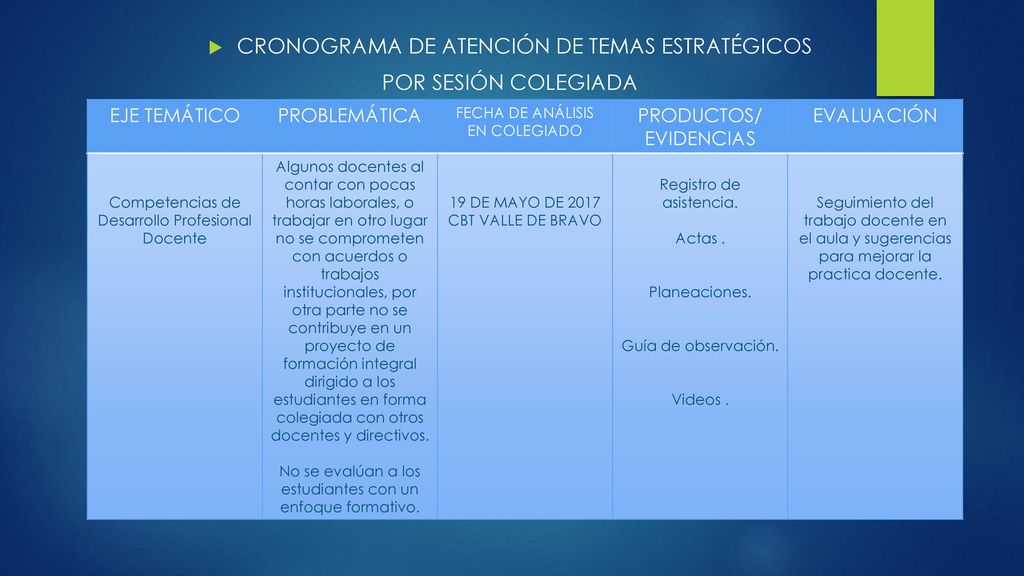 CRONOGRAMA DE ATENCIÓN DE TEMAS ESTRATÉGICOS

POR SESIÓN COLEGIADA

| EJE TEMÁTICO | PROBLEMÁTICA | FECHA DE ANÁLISIS EN COLEGIADO | PRODUCTOS/ EVIDENCIAS | EVALUACIÓN |
|---|---|---|---|---|
| Competencias de Desarrollo Profesional Docente | Algunos docentes al contar con pocas horas laborales, o trabajar en otro lugar no se comprometen con acuerdos o trabajos institucionales, por otra parte no se contribuye en un proyecto de formación integral dirigido a los estudiantes en forma colegiada con otros docentes y directivos. No se evalúan a los estudiantes con un enfoque formativo. | 19 DE MAYO DE 2017 CBT VALLE DE BRAVO | Registro de asistencia. Actas . Planeaciones. Guía de observación. Videos . | Seguimiento del trabajo docente en el aula y sugerencias para mejorar la practica docente. |